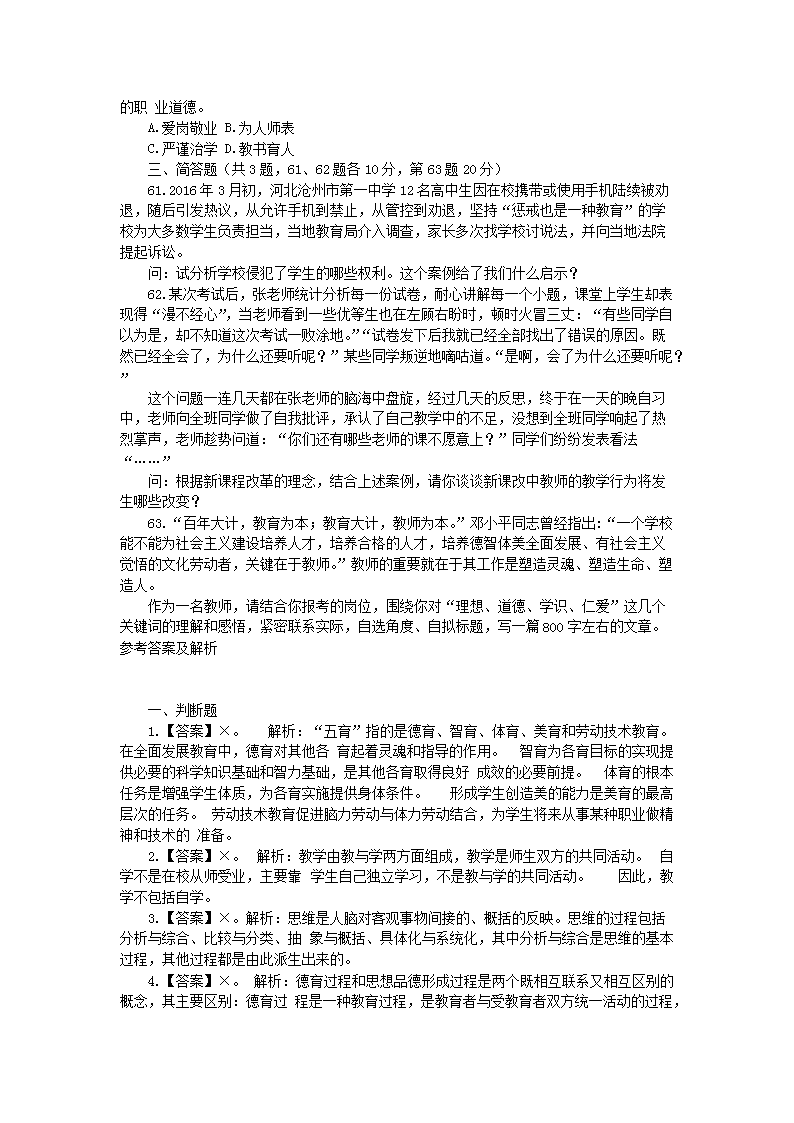 的职 业道德。

A.爱岗敬业 B.为人师表

C.严谨治学 D.教书育人

三、简答题（共 3 题，61、62 题各 10 分，第 63 题 20 分）

61.2016 年 3 月初，河北沧州市第一中学 12 名高中生因在校携带或使用手机陆续被劝退，随后引发热议，从允许手机到禁止，从管控到劝退，坚持“惩戒也是一种教育”的学校为大多数学生负责担当，当地教育局介入调查，家长多次找学校讨说法，并向当地法院提起诉讼。

问：试分析学校侵犯了学生的哪些权利。这个案例给了我们什么启示？

62.某次考试后，张老师统计分析每一份试卷，耐心讲解每一个小题，课堂上学生却表现得“漫不经心”，当老师看到一些优等生也在左顾右盼时，顿时火冒三丈：“有些同学自以为是，却不知道这次考试一败涂地。”“试卷发下后我就已经全部找出了错误的原因。既然已经全会了，为什么还要听呢？”某些同学叛逆地嘀咕道。“是啊，会了为什么还要听呢？”

这个问题一连几天都在张老师的脑海中盘旋，经过几天的反思，终于在一天的晚自习中，老师向全班同学做了自我批评，承认了自己教学中的不足，没想到全班同学响起了热烈掌声，老师趁势问道：“你们还有哪些老师的课不愿意上？”同学们纷纷发表看法“……”

问：根据新课程改革的理念，结合上述案例，请你谈谈新课改中教师的教学行为将发生哪些改变？

63.“百年大计，教育为本；教育大计，教师为本。”邓小平同志曾经指出：“一个学校能不能为社会主义建设培养人才，培养合格的人才，培养德智体美全面发展、有社会主义觉悟的文化劳动者，关键在于教师。”教师的重要就在于其工作是塑造灵魂、塑造生命、塑造人。

作为一名教师，请结合你报考的岗位，围绕你对“理想、道德、学识、仁爱”这几个关键词的理解和感悟，紧密联系实际，自选角度、自拟标题，写一篇 800 字左右的文章。

参考答案及解析

一、判断题

1.【答案】×。 解析：“五育”指的是德育、智育、体育、美育和劳动技术教育。在全面发展教育中，德育对其他各 育起着灵魂和指导的作用。 智育为各育目标的实现提供必要的科学知识基础和智力基础，是其他各育取得良好 成效的必要前提。 体育的根本任务是增强学生体质，为各育实施提供身体条件。 形成学生创造美的能力是美育的最高层次的任务。 劳动技术教育促进脑力劳动与体力劳动结合，为学生将来从事某种职业做精神和技术的 准备。

2.【答案】×。 解析：教学由教与学两方面组成，教学是师生双方的共同活动。 自学不是在校从师受业，主要靠 学生自己独立学习，不是教与学的共同活动。 因此，教学不包括自学。

3.【答案】×。解析：思维是人脑对客观事物间接的、概括的反映。思维的过程包括分析与综合、比较与分类、抽 象与概括、具体化与系统化，其中分析与综合是思维的基本过程，其他过程都是由此派生出来的。

4.【答案】×。 解析：德育过程和思想品德形成过程是两个既相互联系又相互区别的概念，其主要区别：德育过 程是一种教育过程，是教育者与受教育者双方统一活动的过程，